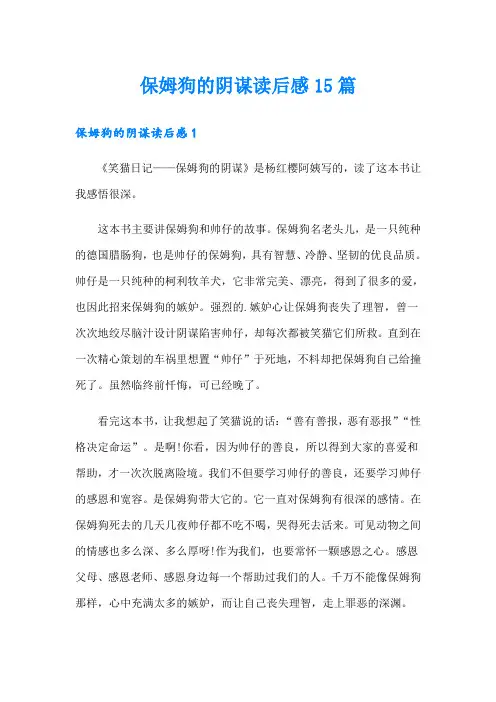 保姆狗的阴谋读后感15篇

保姆狗的阴谋读后感1

《笑猫日记——保姆狗的阴谋》是杨红樱阿姨写的，读了这本书让我感悟很深。

这本书主要讲保姆狗和帅仔的故事。保姆狗名老头儿，是一只纯种的德国腊肠狗，也是帅仔的保姆狗，具有智慧、冷静、坚韧的优良品质。帅仔是一只纯种的柯利牧羊犬，它非常完美、漂亮，得到了很多的爱，也因此招来保姆狗的嫉妒。强烈的.嫉妒心让保姆狗丧失了理智，曾一次次地绞尽脑汁设计阴谋陷害帅仔，却每次都被笑猫它们所救。直到在一次精心策划的车祸里想置“帅仔”于死地，不料却把保姆狗自己给撞死了。虽然临终前忏悔，可已经晚了。

看完这本书，让我想起了笑猫说的话：“善有善报，恶有恶报”“性格决定命运”。是啊!你看，因为帅仔的善良，所以得到大家的喜爱和帮助，才一次次脱离险境。我们不但要学习帅仔的善良，还要学习帅仔的感恩和宽容。是保姆狗带大它的。它一直对保姆狗有很深的感情。在保姆狗死去的几天几夜帅仔都不吃不喝，哭得死去活来。可见动物之间的情感也多么深、多么厚呀!作为我们，也要常怀一颗感恩之心。感恩父母、感恩老师、感恩身边每一个帮助过我们的人。千万不能像保姆狗那样，心中充满太多的嫉妒，而让自己丧失理智，走上罪恶的深渊。